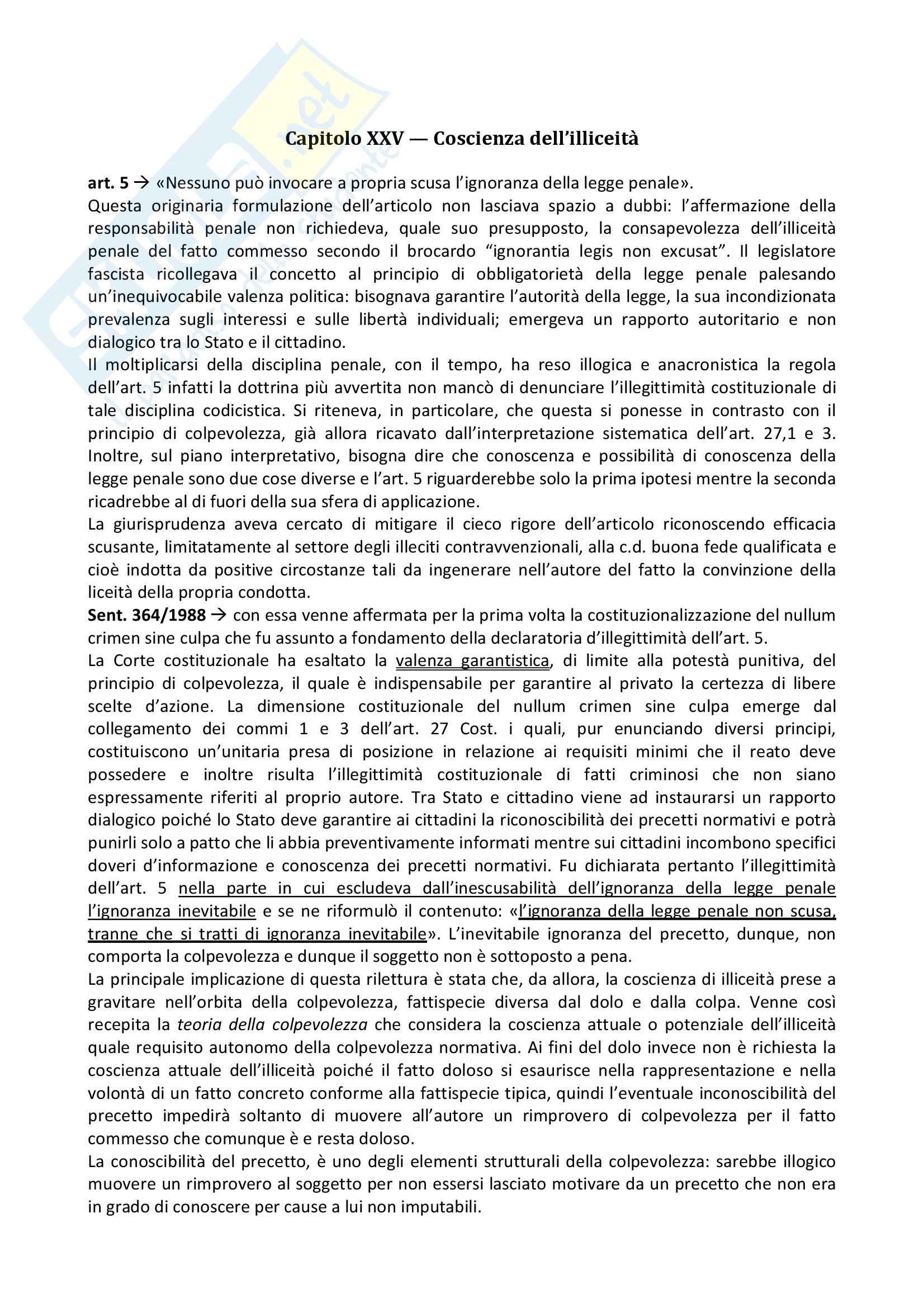 Capitolo XXV — Coscienza dell'illiceità

art. 5 → «Nessuno può invocare a propria scusa l'ignoranza della legge penale».
Questa originaria formulazione dell'articolo non lasciava spazio a dubbi: l'affermazione della responsabilità penale non richiedeva, quale suo presupposto, la consapevolezza dell'illiceità penale del fatto commesso secondo il brocardo "ignorantia legis non excusat". Il legislatore fascista ricollegava il concetto al principio di obbligatorietà della legge penale palesando un'inequivocabile valenza politica: bisognava garantire l'autorità della legge, la sua incondizionata prevalenza sugli interessi e sulle libertà individuali; emergeva un rapporto autoritario e non dialogico tra lo Stato e il cittadino.
Il moltiplicarsi della disciplina penale, con il tempo, ha reso illogica e anacronistica la regola dell'art. 5 infatti la dottrina più avvertita non mancò di denunciare l'illegittimità costituzionale di tale disciplina codicistica. Si riteneva, in particolare, che questa si ponesse in contrasto con il principio di colpevolezza, già allora ricavato dall'interpretazione sistematica dell'art. 27,1 e 3. Inoltre, sul piano interpretativo, bisogna dire che conoscenza e possibilità di conoscenza della legge penale sono due cose diverse e l'art. 5 riguarderebbe solo la prima ipotesi mentre la seconda ricadrebbe al di fuori della sua sfera di applicazione.
La giurisprudenza aveva cercato di mitigare il cieco rigore dell'articolo riconoscendo efficacia scusante, limitatamente al settore degli illeciti contravvenzionali, alla c.d. buona fede qualificata e cioè indotta da positive circostanze tali da ingenerare nell'autore del fatto la convinzione della liceità della propria condotta.
Sent. 364/1988 → con essa venne affermata per la prima volta la costituzionalizzazione del nullum crimen sine culpa che fu assunto a fondamento della declaratoria d'illegittimità dell'art. 5.
La Corte costituzionale ha esaltato la valenza garantistica, di limite alla potestà punitiva, del principio di colpevolezza, il quale è indispensabile per garantire al privato la certezza di libere scelte d'azione. La dimensione costituzionale del nullum crimen sine culpa emerge dal collegamento dei commi 1 e 3 dell'art. 27 Cost. i quali, pur enunciando diversi principi, costituiscono un'unitaria presa di posizione in relazione ai requisiti minimi che il reato deve possedere e inoltre risulta l'illegittimità costituzionale di fatti criminosi che non siano espressamente riferiti al proprio autore. Tra Stato e cittadino viene ad instaurarsi un rapporto dialogico poiché lo Stato deve garantire ai cittadini la riconoscibilità dei precetti normativi e potrà punirli solo a patto che li abbia preventivamente informati mentre sui cittadini incombono specifici doveri d'informazione e conoscenza dei precetti normativi. Fu dichiarata pertanto l'illegittimità dell'art. 5 nella parte in cui escludeva dall'inescusabilità dell'ignoranza della legge penale l'ignoranza inevitabile e se ne riformulò il contenuto: «l'ignoranza della legge penale non scusa, tranne che si tratti di ignoranza inevitabile». L'inevitabile ignoranza del precetto, dunque, non comporta la colpevolezza e dunque il soggetto non è sottoposto a pena.
La principale implicazione di questa rilettura è stata che, da allora, la coscienza di illiceità prese a gravitare nell'orbita della colpevolezza, fattispecie diversa dal dolo e dalla colpa. Venne così recepita la teoria della colpevolezza che considera la coscienza attuale o potenziale dell'illiceità quale requisito autonomo della colpevolezza normativa. Ai fini del dolo invece non è richiesta la coscienza attuale dell'illiceità poiché il fatto doloso si esaurisce nella rappresentazione e nella volontà di un fatto concreto conforme alla fattispecie tipica, quindi l'eventuale inconoscibilità del precetto impedirà soltanto di muovere all'autore un rimprovero di colpevolezza per il fatto commesso che comunque è e resta doloso.
La conoscibilità del precetto, è uno degli elementi strutturali della colpevolezza: sarebbe illogico muovere un rimprovero al soggetto per non essersi lasciato motivare da un precetto che non era in grado di conoscere per cause a lui non imputabili.